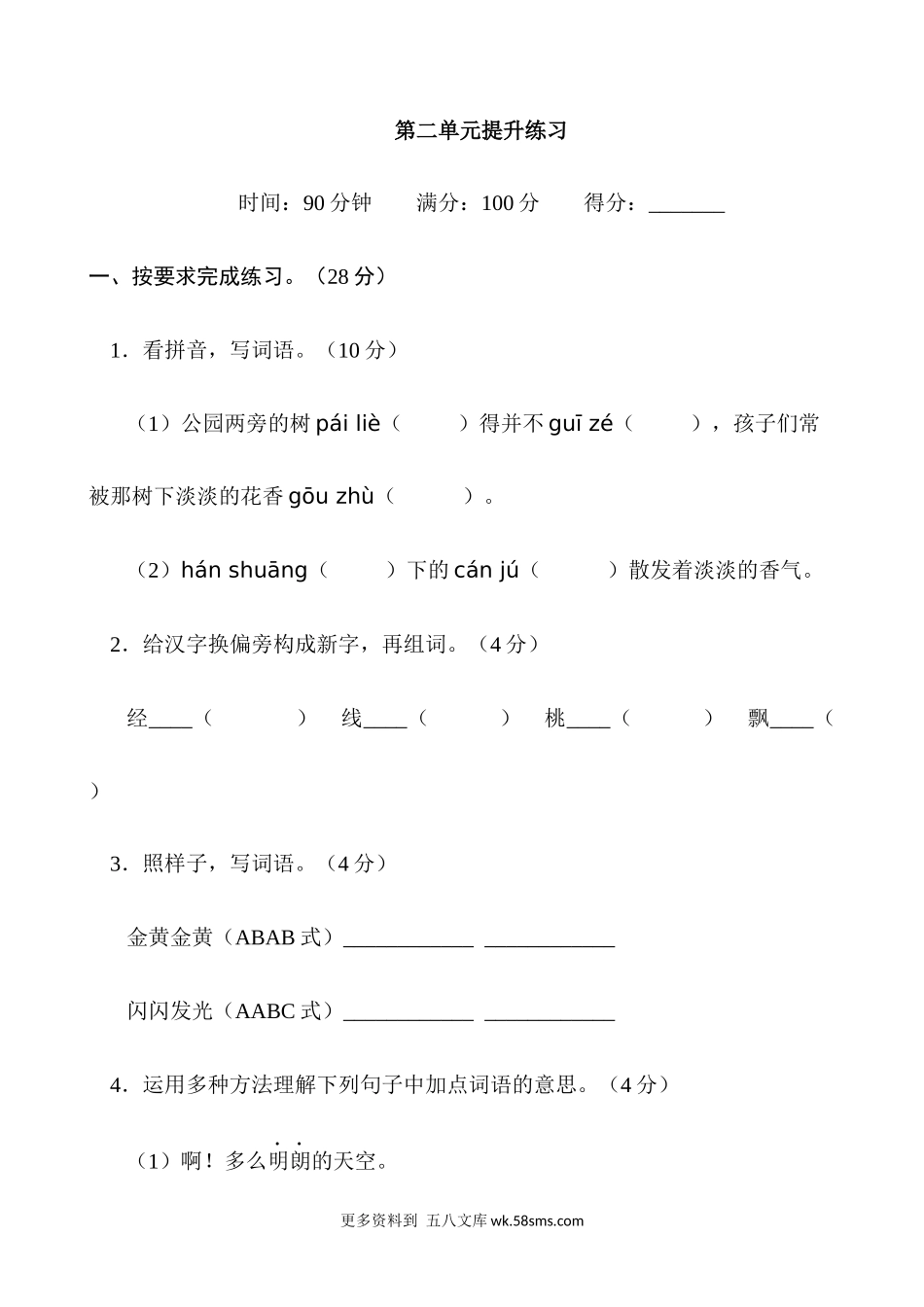 第二单元提升练习

时间：90 分钟　　满分：100 分　　得分：_______

一、按要求完成练习。（28 分）

1．看拼音，写词语。（10 分）

（1）公园两旁的树 pái liè（　　）得并不 guī zé（　　），孩子们常被那树下淡淡的花香 gōu zhù（　　）。

（2）hán shuāng（　　）下的 cán jú（　　）散发着淡淡的香气。

2．给汉字换偏旁构成新字，再组词。（4 分）

经____（　　）　线____（　　）　桃____（　　）　飘____（　　）

3．照样子，写词语。（4 分）

金黄金黄（ABAB 式）____________ ____________

闪闪发光（AABC 式）____________ ____________

4．运用多种方法理解下列句子中加点词语的意思。（4 分）

（1）啊！多么明朗的天空。

更多资料到 五八文库 wk.58sms.com